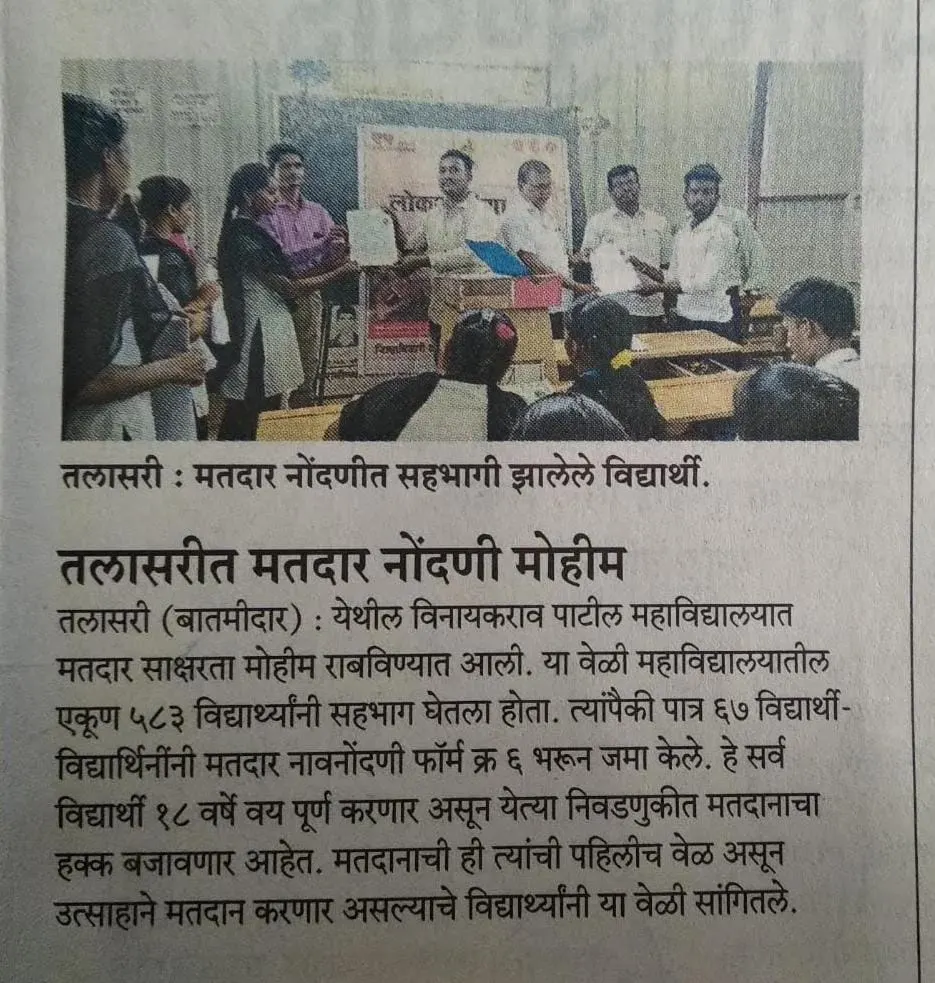 तलासरी : मतदार नोंदणीत सहभागी झालेले विद्यार्थी.

तलासरीत मतदार नोंदणी मोहीम

तलासरी (बातमीदार) : येथील विनायकराव पाटील महाविद्यालयात मतदार साक्षरता मोहीम राबविण्यात आली. या वेळी महाविद्यालयातील एकूण ५८३ विद्यार्थ्यांनी सहभाग घेतला होता. त्यांपैकी पात्र ६७ विद्यार्थी-विद्यार्थिनींनी मतदार नावनोंदणी फॉर्म क्र ६ भरून जमा केले. हे सर्व विद्यार्थी १८ वर्षे वय पूर्ण करणार असून येत्या निवडणुकीत मतदानाचा हक्क बजावणार आहेत. मतदानाची ही त्यांची पहिलीच वेळ असून उत्साहाने मतदान करणार असल्याचे विद्यार्थ्यांनी या वेळी सांगितले.